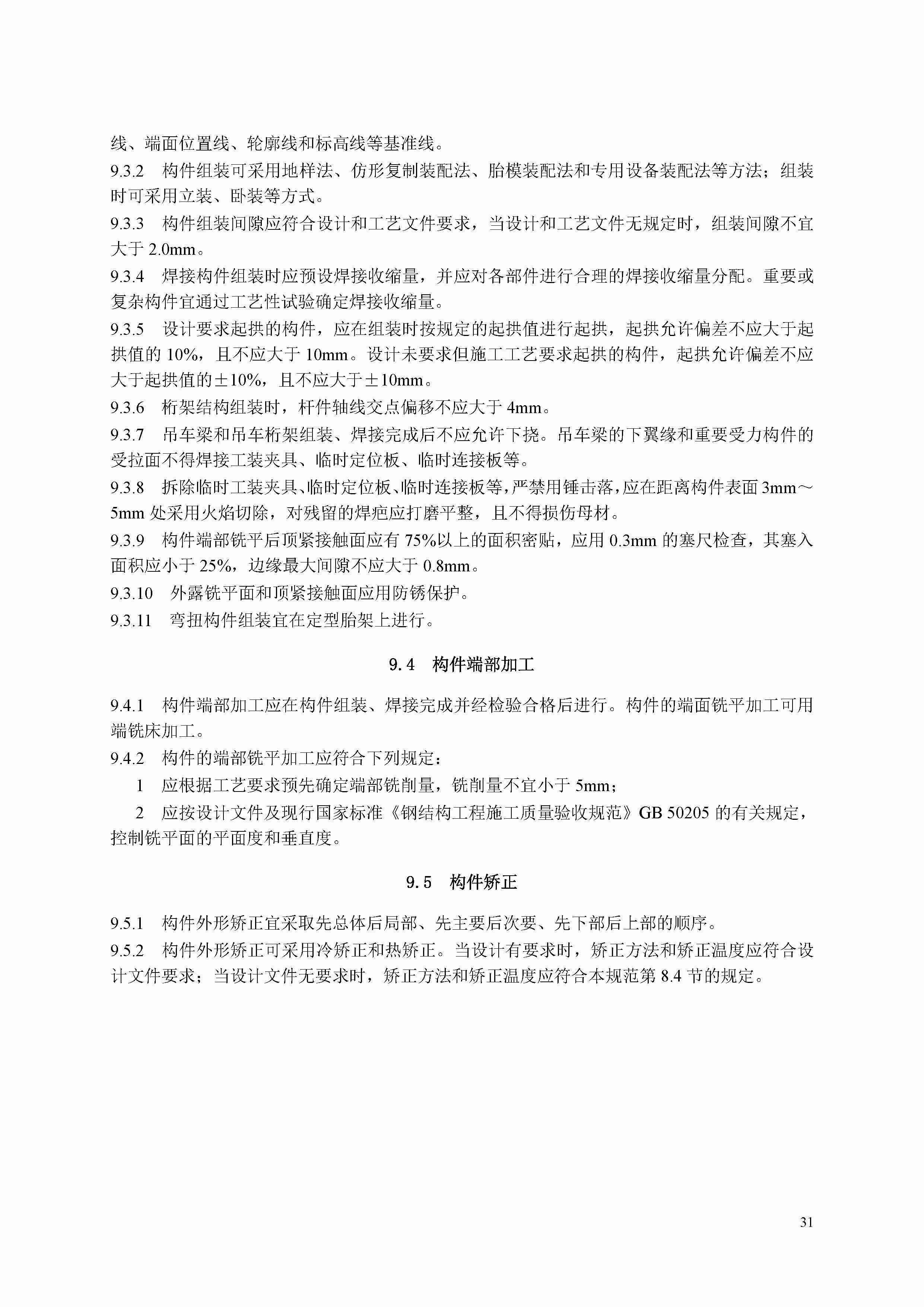 线、端面位置线、轮廓线和标高线等基准线。

9.3.2 构件组装可采用地样法、仿形复制装配法、胎模装配法和专用设备装配法等方法；组装时可采用立装、卧装等方式。

9.3.3 构件组装间隙应符合设计和工艺文件要求，当设计和工艺文件无规定时，组装间隙不宜大于 2.0mm。

9.3.4 焊接构件组装时应预设焊接收缩量，并应对各部件进行合理的焊接收缩量分配。重要或复杂构件宜通过工艺性试验确定焊接收缩量。

9.3.5 设计要求起拱的构件，应在组装时按规定的起拱值进行起拱，起拱允许偏差不应大于起拱值的 10%，且不应大于 10mm。设计未要求但施工工艺要求起拱的构件，起拱允许偏差不应大于起拱值的±10%，且不应大于±10mm。

9.3.6 桁架结构组装时，杆件轴线交点偏移不应大于 4mm。

9.3.7 吊车梁和吊车桁架组装、焊接完成后不应允许下挠。吊车梁的下翼缘和重要受力构件的受拉面不得焊接工装夹具、临时定位板、临时连接板等。

9.3.8 拆除临时工装夹具、临时定位板、临时连接板等，严禁用锤击落，应在距离构件表面 3mm～5mm 处采用火焰切除，对残留的焊疤应打磨平整，且不得损伤母材。

9.3.9 构件端部铣平后顶紧接触面应有 75%以上的面积密贴，应用 0.3mm 的塞尺检查，其塞入面积应小于 25%，边缘最大间隙不应大于 0.8mm。

9.3.10 外露铣平面和顶紧接触面应用防锈保护。

9.3.11 弯扭构件组装宜在定型胎架上进行。

9.4 构件端部加工

9.4.1 构件端部加工应在构件组装、焊接完成并经检验合格后进行。构件的端面铣平加工可用端铣床加工。

9.4.2 构件的端部铣平加工应符合下列规定：

1 应根据工艺要求预先确定端部铣削量，铣削量不宜小于 5mm；

2 应按设计文件及现行国家标准《钢结构工程施工质量验收规范》GB 50205 的有关规定，控制铣平面的平面度和垂直度。

9.5 构件矫正

9.5.1 构件外形矫正宜采取先总体后局部、先主要后次要、先下部后上部的顺序。

9.5.2 构件外形矫正可采用冷矫正和热矫正。当设计有要求时，矫正方法和矫正温度应符合设计文件要求；当设计文件无要求时，矫正方法和矫正温度应符合本规范第 8.4 节的规定。

31